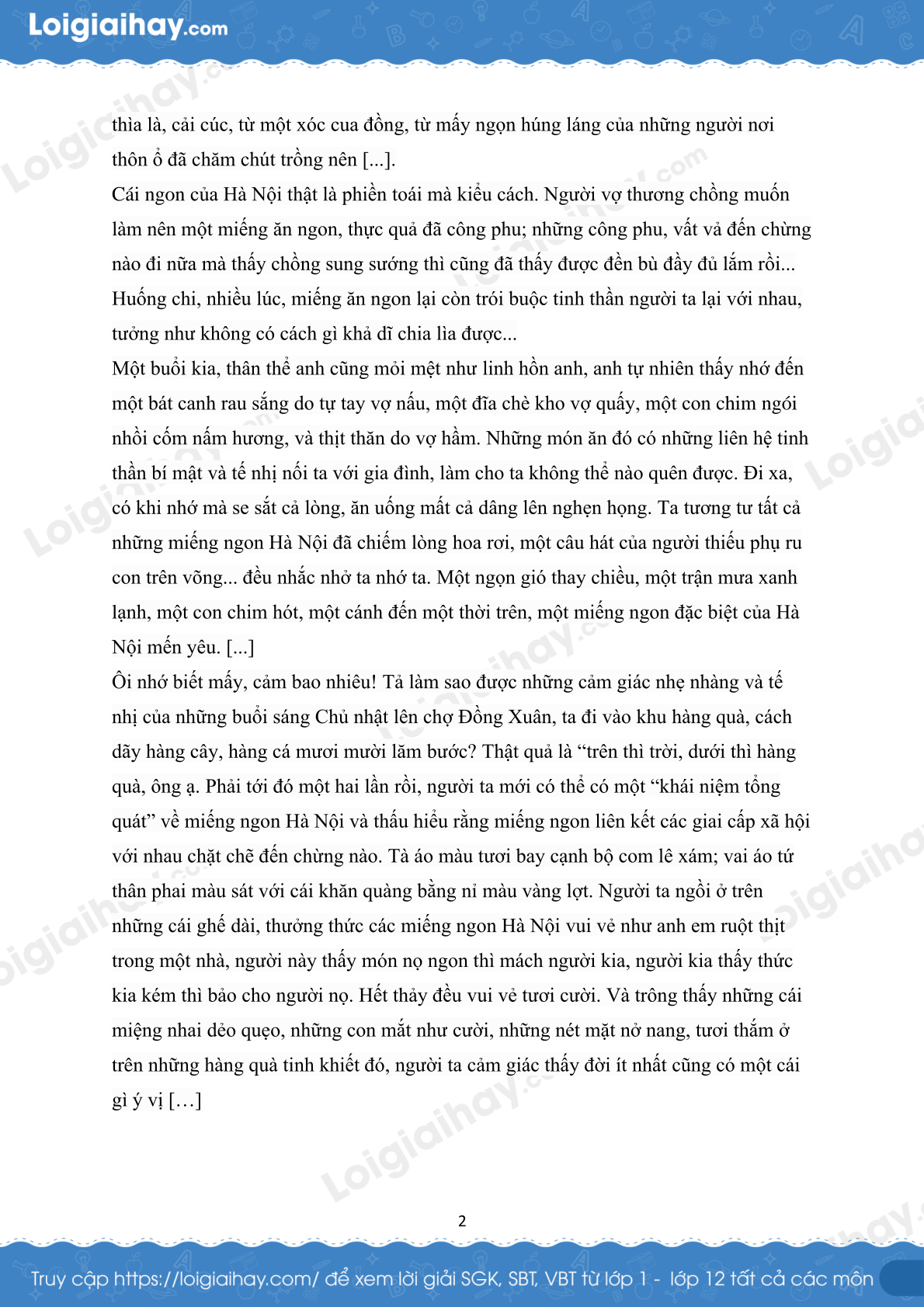 Loigiaihay.com

thìa là, cải cúc, từ một xóc cua đồng, từ mấy ngọn húng láng của những người nơi thôn ổ đã chăm chút trồng nên [...].

Cái ngon của Hà Nội thật là phiền toái mà kiểu cách. Người vợ thương chồng muốn làm nên một miếng ăn ngon, thực quả đã công phu; những công phu, vất vả đến chừng nào đi nữa mà thấy chồng sung sướng thì cũng đã thấy được đền bù đầy đủ lắm rồi... Huống chi, nhiều lúc, miếng ăn ngon lại còn trói buộc tinh thần người ta lại với nhau, tưởng như không có cách gì khả dĩ chia lìa được...

Một buổi kia, thân thể anh cũng mỏi mệt như linh hồn anh, anh tự nhiên thấy nhớ đến một bát canh rau sắng do tự tay vợ nấu, một đĩa chè kho vợ quấy, một con chim ngói nhồi cốm nấm hương, và thịt thăn do vợ hầm. Những món ăn đó có những liên hệ tinh thần bí mật và tế nhị nối ta với gia đình, làm cho ta không thể nào quên được. Đi xa, có khi nhớ mà se sắt cả lòng, ăn uống mất cả dâng lên nghẹn họng. Ta tương tư tất cả những miếng ngon Hà Nội đã chiếm lòng hoa rơi, một câu hát của người thiếu phụ ru con trên võng... đều nhắc nhở ta nhớ ta. Một ngọn gió thay chiều, một trận mưa xanh lạnh, một con chim hót, một cánh đến một thời trên, một miếng ngon đặc biệt của Hà Nội mến yêu. [...]

Ôi nhớ biết mấy, cảm bao nhiêu! Tả làm sao được những cảm giác nhẹ nhàng và tế nhị của những buổi sáng Chủ nhật lên chợ Đồng Xuân, ta đi vào khu hàng quà, cách dãy hàng cây, hàng cá mươi mười lăm bước? Thật quả là “trên thì trời, dưới thì hàng quà, ông ạ. Phải tới đó một hai lần rồi, người ta mới có thể có một “khái niệm tổng quát” về miếng ngon Hà Nội và thấu hiểu rằng miếng ngon liên kết các giai cấp xã hội với nhau chặt chẽ đến chừng nào. Tà áo màu tươi bay cạnh bộ com lê xám; vai áo tứ thân phai màu sát với cái khăn quàng bằng nỉ màu vàng lợt. Người ta ngồi ở trên những cái ghế dài, thưởng thức các miếng ngon Hà Nội vui vẻ như anh em ruột thịt trong một nhà, người này thấy món nọ ngon thì mách người kia, người kia thấy thức kia kém thì bảo cho người nọ. Hết thảy đều vui vẻ tươi cười. Và trông thấy những cái miệng nhai dẻo quẹo, những con mắt như cười, những nét mặt nở nang, tươi thắm ở trên những hàng quà tinh khiết đó, người ta cảm giác thấy đời ít nhất cũng có một cái gì ý vị […]

2

Truy cập https://loigiaihay.com/ để xem lời giải SGK, SBT, VBT từ lớp 1 - lớp 12 tất cả các môn